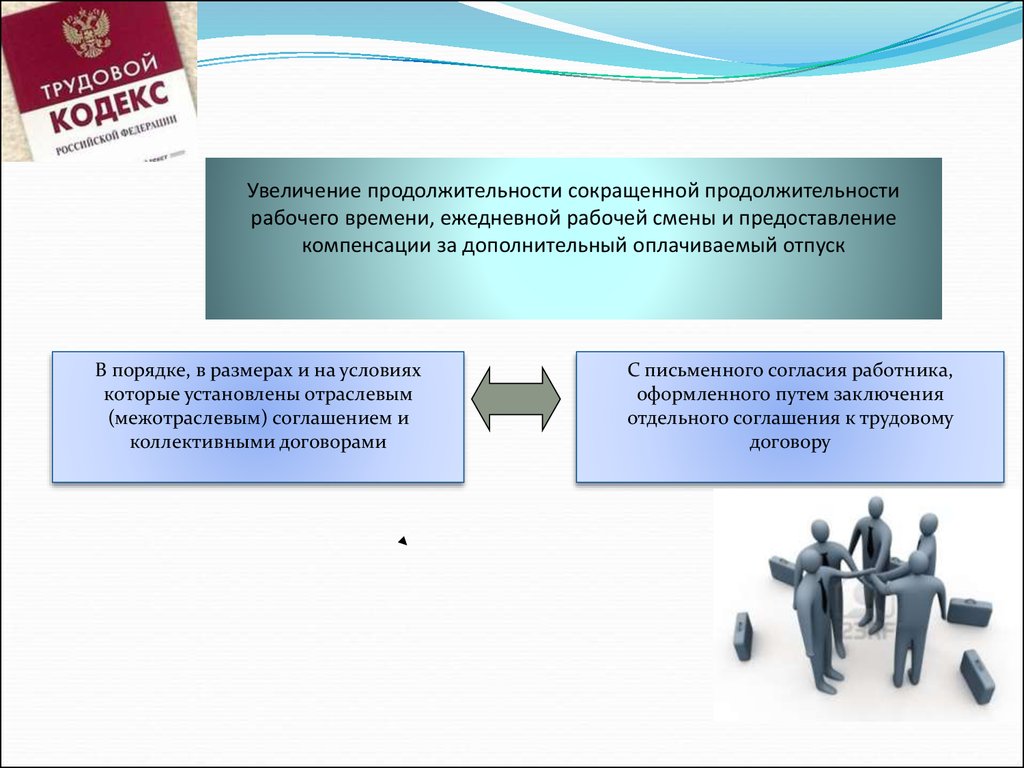 ТРУДОВОЙ КОДЕКС РОССИЙСКОЙ ФЕДЕРАЦИИ

Увеличение продолжительности сокращенной продолжительности рабочего времени, ежедневной рабочей смены и предоставление компенсации за дополнительный оплачиваемый отпуск

В порядке, в размерах и на условиях которые установлены отраслевым (межотраслевым) соглашением и коллективными договорами

С письменного согласия работника, оформленного путем заключения отдельного соглашения к трудовому договору

123RF